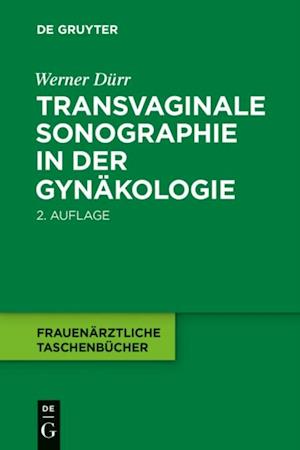 DE GRUYTER

Werner Dürr

TRANSVAGINALE SONOGRAPHIE IN DER GYNÄKOLOGIE

2. AUFLAGE

FRAUENÄRZTLICHE TASCHENBÜCHER

DE G